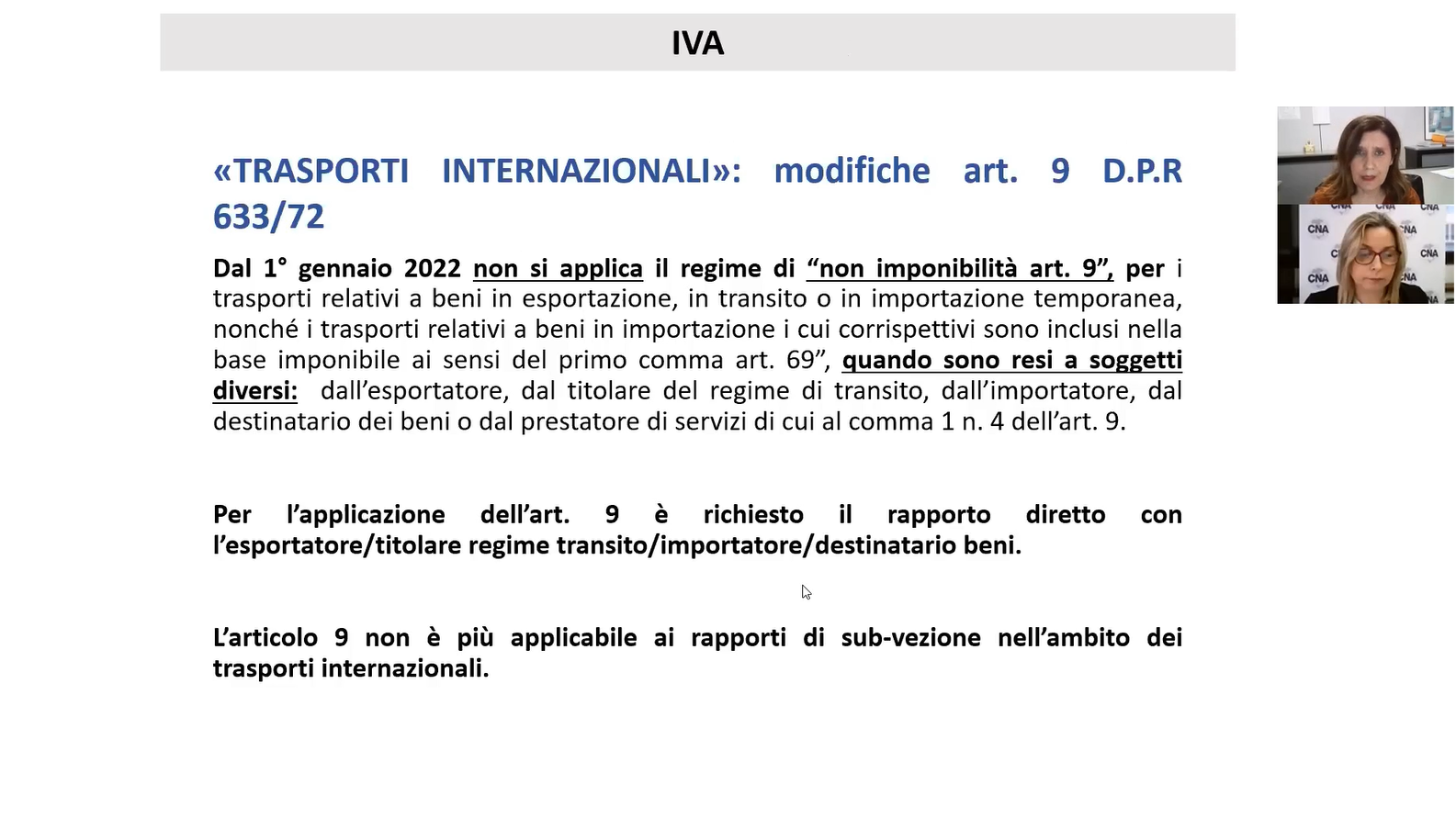 IVA

«TRASPORTI INTERNAZIONALI»: modifiche art. 9 D.P.R 633/72

Dal 1° gennaio 2022 non si applica il regime di "non imponibilità art. 9", per i trasporti relativi a beni in esportazione, in transito o in importazione temporanea, nonché i trasporti relativi a beni in importazione i cui corrispettivi sono inclusi nella base imponibile ai sensi del primo comma art. 69", quando sono resi a soggetti diversi: dall'esportatore, dal titolare del regime di transito, dall'importatore, dal destinatario dei beni o dal prestatore di servizi di cui al comma 1 n. 4 dell'art. 9.

Per l'applicazione dell'art. 9 è richiesto il rapporto diretto con l'esportatore/titolare regime transito/importatore/destinatario beni.

L'articolo 9 non è più applicabile ai rapporti di sub-vezione nell'ambito dei trasporti internazionali.

CNA CNA CNA CNA CNA CNA